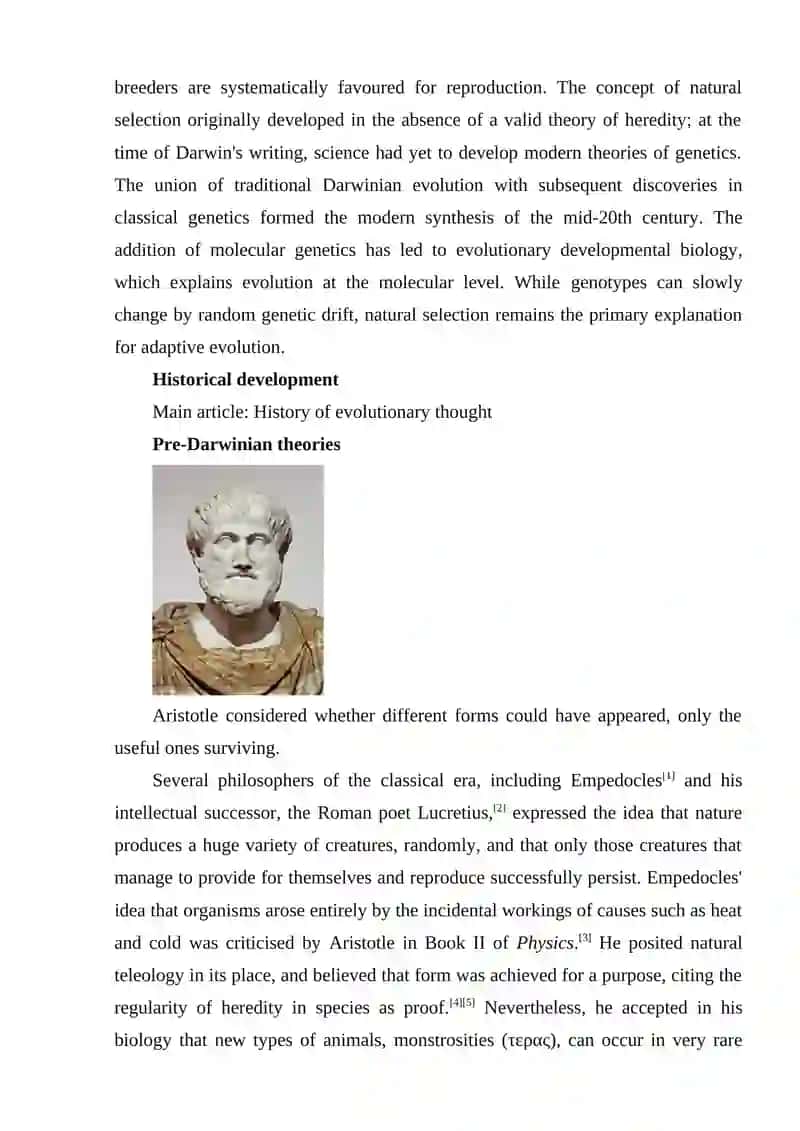 breeders are systematically favoured for reproduction. The concept of natural selection originally developed in the absence of a valid theory of heredity; at the time of Darwin's writing, science had yet to develop modern theories of genetics. The union of traditional Darwinian evolution with subsequent discoveries in classical genetics formed the modern synthesis of the mid-20th century. The addition of molecular genetics has led to evolutionary developmental biology, which explains evolution at the molecular level. While genotypes can slowly change by random genetic drift, natural selection remains the primary explanation for adaptive evolution.

Historical development

Main article: History of evolutionary thought

Pre-Darwinian theories

Aristotle considered whether different forms could have appeared, only the useful ones surviving.

Several philosophers of the classical era, including Empedocles[1] and his intellectual successor, the Roman poet Lucretius,[2] expressed the idea that nature produces a huge variety of creatures, randomly, and that only those creatures that manage to provide for themselves and reproduce successfully persist. Empedocles' idea that organisms arose entirely by the incidental workings of causes such as heat and cold was criticised by Aristotle in Book II of Physics.[3] He posited natural teleology in its place, and believed that form was achieved for a purpose, citing the regularity of heredity in species as proof.[4][5] Nevertheless, he accepted in his biology that new types of animals, monstrosities (τερας), can occur in very rare